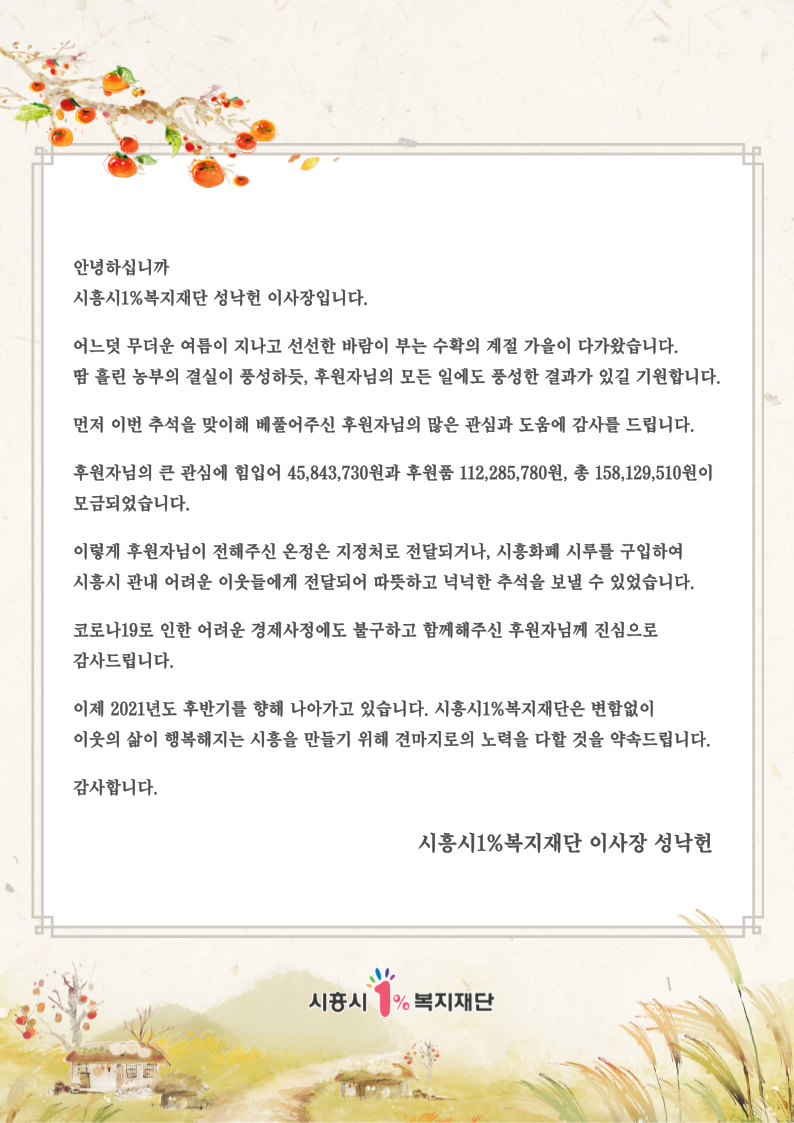 안녕하십니까
시흥시1%복지재단 성낙헌 이사장입니다.

어느덧 무더운 여름이 지나고 선선한 바람이 부는 수확의 계절 가을이 다가왔습니다.
땀 흘린 농부의 결실이 풍성하듯, 후원자님의 모든 일에도 풍성한 결과가 있길 기원합니다.

먼저 이번 추석을 맞이해 베풀어주신 후원자님의 많은 관심과 도움에 감사를 드립니다.

후원자님의 큰 관심에 힘입어 45,843,730원과 후원품 112,285,780원, 총 158,129,510원이 모금되었습니다.

이렇게 후원자님이 전해주신 온정은 지정처로 전달되거나, 시흥화폐 시루를 구입하여 시흥시 관내 어려운 이웃들에게 전달되어 따뜻하고 넉넉한 추석을 보낼 수 있었습니다.

코로나19로 인한 어려운 경제사정에도 불구하고 함께해주신 후원자님께 진심으로 감사드립니다.

이제 2021년도 후반기를 향해 나아가고 있습니다. 시흥시1%복지재단은 변함없이 이웃의 삶이 행복해지는 시흥을 만들기 위해 견마지로의 노력을 다할 것을 약속드립니다.

감사합니다.

시흥시1%복지재단 이사장 성낙헌

시흥시 1% 복지재단